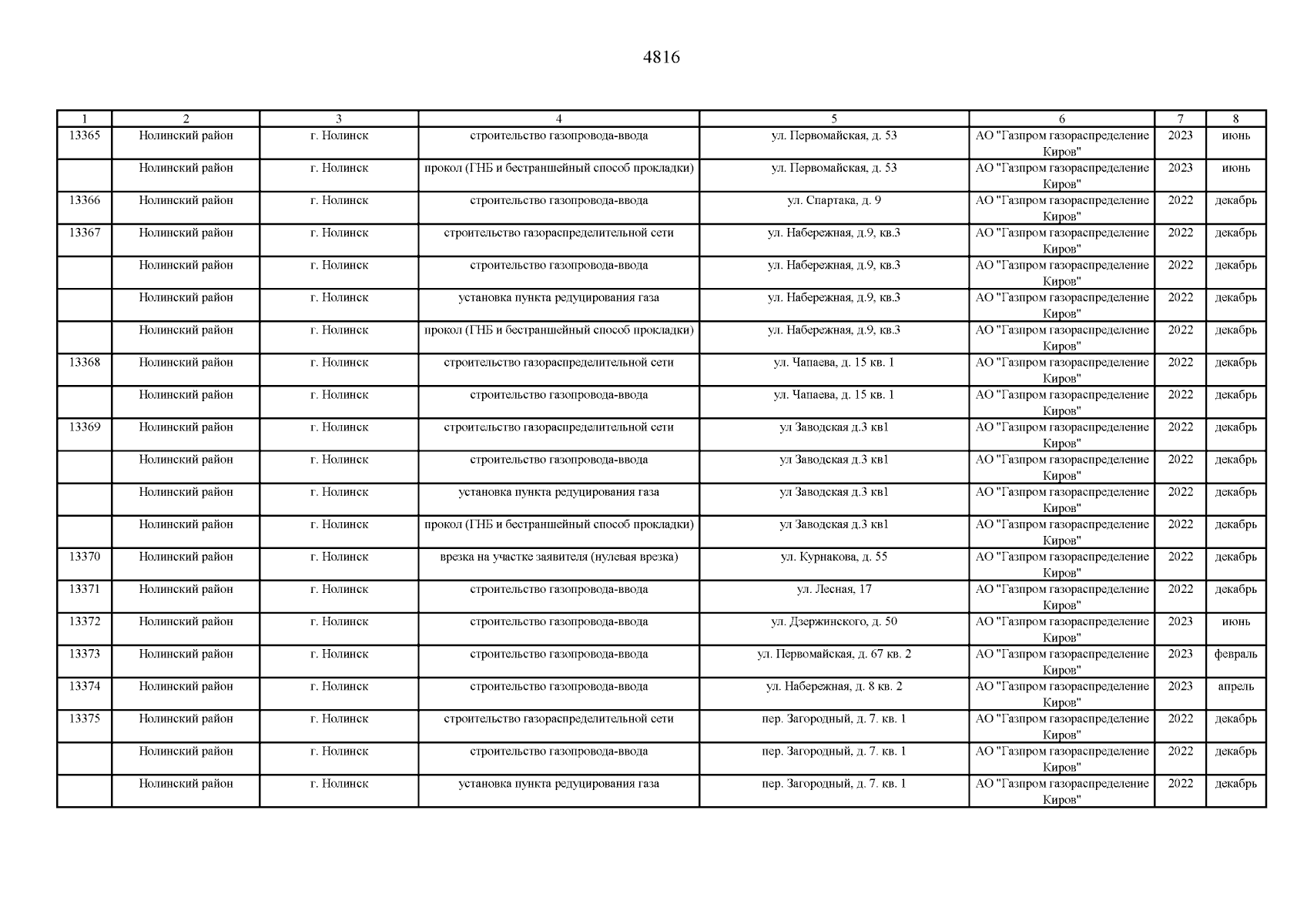 4816

| 1 | 2 | 3 | 4 | 5 | 6 | 7 | 8 |
|---|---|---|---|---|---|---|---|
| 13365 | Нолинский район | г. Нолинск | строительство газопровода-ввода | ул. Первомайская, д. 53 | АО "Газпром газораспределение Киров" | 2023 | июнь |
| | Нолинский район | г. Нолинск | прокол (ГНБ и бестраншейный способ прокладки) | ул. Первомайская, д. 53 | АО "Газпром газораспределение Киров" | 2023 | июнь |
| 13366 | Нолинский район | г. Нолинск | строительство газопровода-ввода | ул. Спартака, д. 9 | АО "Газпром газораспределение Киров" | 2022 | декабрь |
| 13367 | Нолинский район | г. Нолинск | строительство газораспределительной сети | ул. Набережная, д.9, кв.3 | АО "Газпром газораспределение Киров" | 2022 | декабрь |
| | Нолинский район | г. Нолинск | строительство газопровода-ввода | ул. Набережная, д.9, кв.3 | АО "Газпром газораспределение Киров" | 2022 | декабрь |
| | Нолинский район | г. Нолинск | установка пункта редуцирования газа | ул. Набережная, д.9, кв.3 | АО "Газпром газораспределение Киров" | 2022 | декабрь |
| | Нолинский район | г. Нолинск | прокол (ГНБ и бестраншейный способ прокладки) | ул. Набережная, д.9, кв.3 | АО "Газпром газораспределение Киров" | 2022 | декабрь |
| 13368 | Нолинский район | г. Нолинск | строительство газораспределительной сети | ул. Чапаева, д. 15 кв. 1 | АО "Газпром газораспределение Киров" | 2022 | декабрь |
| | Нолинский район | г. Нолинск | строительство газопровода-ввода | ул. Чапаева, д. 15 кв. 1 | АО "Газпром газораспределение Киров" | 2022 | декабрь |
| 13369 | Нолинский район | г. Нолинск | строительство газораспределительной сети | ул Заводская д.3 кв1 | АО "Газпром газораспределение Киров" | 2022 | декабрь |
| | Нолинский район | г. Нолинск | строительство газопровода-ввода | ул Заводская д.3 кв1 | АО "Газпром газораспределение Киров" | 2022 | декабрь |
| | Нолинский район | г. Нолинск | установка пункта редуцирования газа | ул Заводская д.3 кв1 | АО "Газпром газораспределение Киров" | 2022 | декабрь |
| | Нолинский район | г. Нолинск | прокол (ГНБ и бестраншейный способ прокладки) | ул Заводская д.3 кв1 | АО "Газпром газораспределение Киров" | 2022 | декабрь |
| 13370 | Нолинский район | г. Нолинск | врезка на участке заявителя (нулевая врезка) | ул. Курнакова, д. 55 | АО "Газпром газораспределение Киров" | 2022 | декабрь |
| 13371 | Нолинский район | г. Нолинск | строительство газопровода-ввода | ул. Лесная, 17 | АО "Газпром газораспределение Киров" | 2022 | декабрь |
| 13372 | Нолинский район | г. Нолинск | строительство газопровода-ввода | ул. Дзержинского, д. 50 | АО "Газпром газораспределение Киров" | 2023 | июнь |
| 13373 | Нолинский район | г. Нолинск | строительство газопровода-ввода | ул. Первомайская, д. 67 кв. 2 | АО "Газпром газораспределение Киров" | 2023 | февраль |
| 13374 | Нолинский район | г. Нолинск | строительство газопровода-ввода | ул. Набережная, д. 8 кв. 2 | АО "Газпром газораспределение Киров" | 2023 | апрель |
| 13375 | Нолинский район | г. Нолинск | строительство газораспределительной сети | пер. Загородный, д. 7. кв. 1 | АО "Газпром газораспределение Киров" | 2022 | декабрь |
| | Нолинский район | г. Нолинск | строительство газопровода-ввода | пер. Загородный, д. 7. кв. 1 | АО "Газпром газораспределение Киров" | 2022 | декабрь |
| | Нолинский район | г. Нолинск | установка пункта редуцирования газа | пер. Загородный, д. 7. кв. 1 | АО "Газпром газораспределение Киров" | 2022 | декабрь |